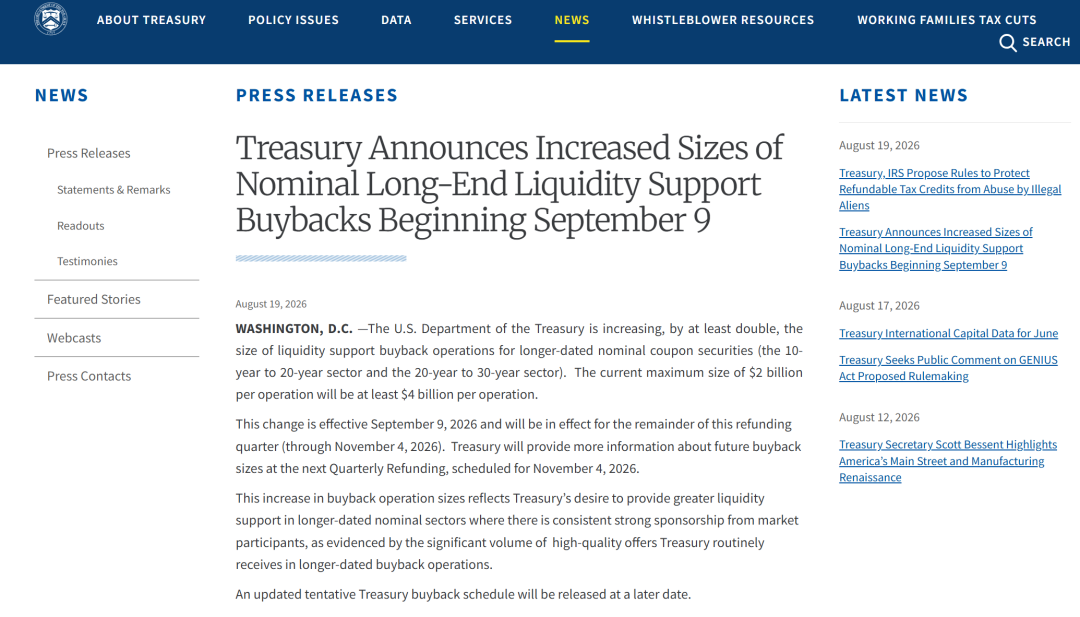 ABOUT TREASURY POLICY ISSUES DATA SERVICES NEWS WHISTLEBLOWER RESOURCES WORKING FAMILIES TAX CUTS SEARCH

NEWS

Press Releases
Statements & Remarks
Readouts
Testimonies
Featured Stories
Webcasts
Press Contacts

PRESS RELEASES

Treasury Announces Increased Sizes of Nominal Long-End Liquidity Support Buybacks Beginning September 9

August 19, 2026

WASHINGTON, D.C. —The U.S. Department of the Treasury is increasing, by at least double, the size of liquidity support buyback operations for longer-dated nominal coupon securities (the 10-year to 20-year sector and the 20-year to 30-year sector). The current maximum size of $2 billion per operation will be at least $4 billion per operation.

This change is effective September 9, 2026 and will be in effect for the remainder of this refunding quarter (through November 4, 2026). Treasury will provide more information about future buyback sizes at the next Quarterly Refunding, scheduled for November 4, 2026.

This increase in buyback operation sizes reflects Treasury's desire to provide greater liquidity support in longer-dated nominal sectors where there is consistent strong sponsorship from market participants, as evidenced by the significant volume of high-quality offers Treasury routinely receives in longer-dated buyback operations.

An updated tentative Treasury buyback schedule will be released at a later date.

LATEST NEWS

August 19, 2026

Treasury, IRS Propose Rules to Protect Refundable Tax Credits from Abuse by Illegal Aliens

Treasury Announces Increased Sizes of Nominal Long-End Liquidity Support Buybacks Beginning September 9

August 17, 2026

Treasury International Capital Data for June

Treasury Seeks Public Comment on GENIUS Act Proposed Rulemaking

August 12, 2026

Treasury Secretary Scott Bessent Highlights America's Main Street and Manufacturing Renaissance